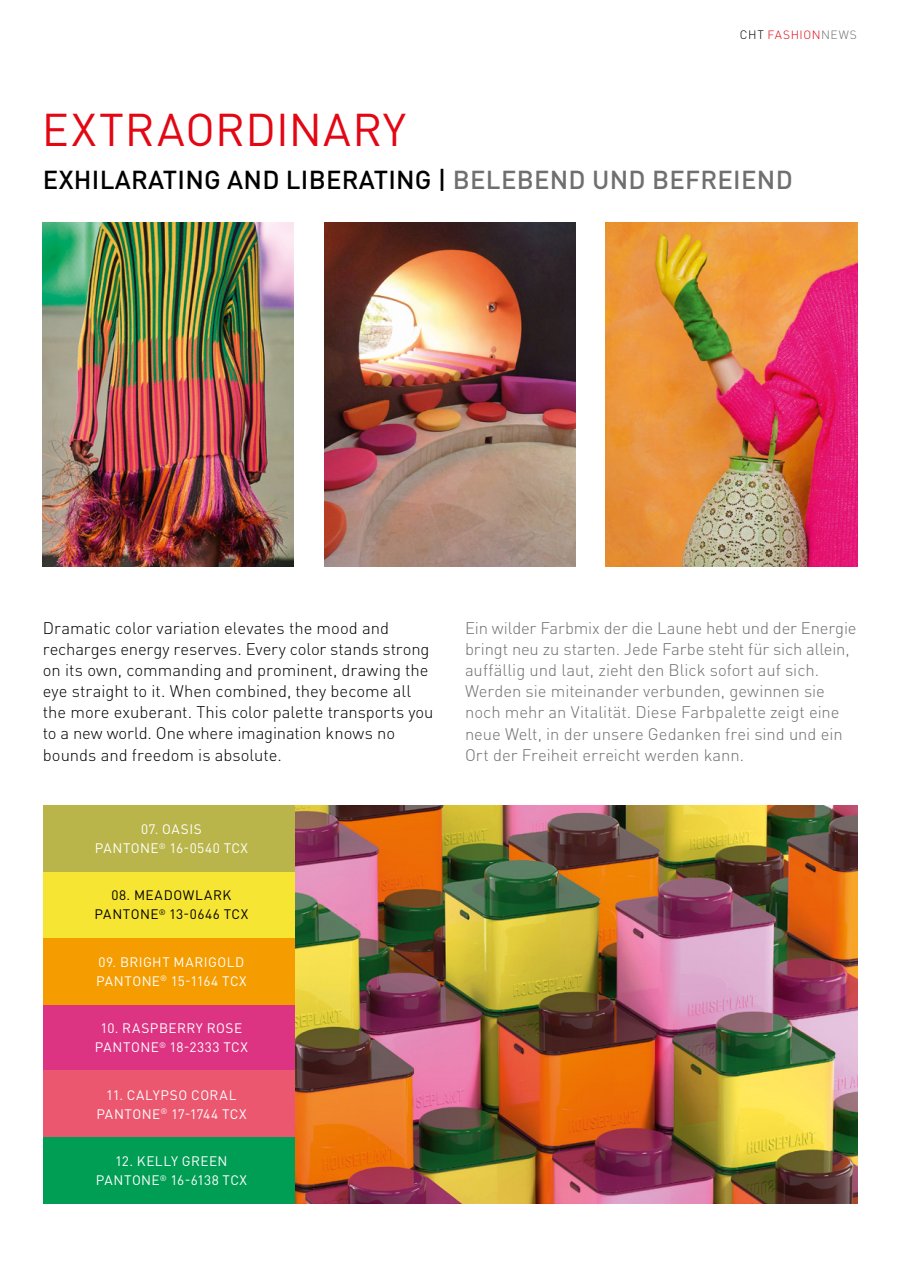 CHT FASHIONNEWS

EXTRAORDINARY

EXHILARATING AND LIBERATING | BELEBEND UND BEFREIEND

Dramatic color variation elevates the mood and recharges energy reserves. Every color stands strong on its own, commanding and prominent, drawing the eye straight to it. When combined, they become all the more exuberant. This color palette transports you to a new world. One where imagination knows no bounds and freedom is absolute.

Ein wilder Farbmix der die Laune hebt und der Energie bringt neu zu starten. Jede Farbe steht für sich allein, auffällig und laut, zieht den Blick sofort auf sich. Werden sie miteinander verbunden, gewinnen sie noch mehr an Vitalität. Diese Farbpalette zeigt eine neue Welt, in der unsere Gedanken frei sind und ein Ort der Freiheit erreicht werden kann.

07. OASIS
PANTONE® 16-0540 TCX

08. MEADOWLARK
PANTONE® 13-0646 TCX

09. BRIGHT MARIGOLD
PANTONE® 15-1164 TCX

10. RASPBERRY ROSE
PANTONE® 18-2333 TCX

11. CALYPSO CORAL
PANTONE® 17-1744 TCX

12. KELLY GREEN
PANTONE® 16-6138 TCX

HOUSEPLANT HOUSEPLANT HOUSEPLANT HOUSEPLANT HOUSEPLANT HOUSEPLANT HOUSEPLANT